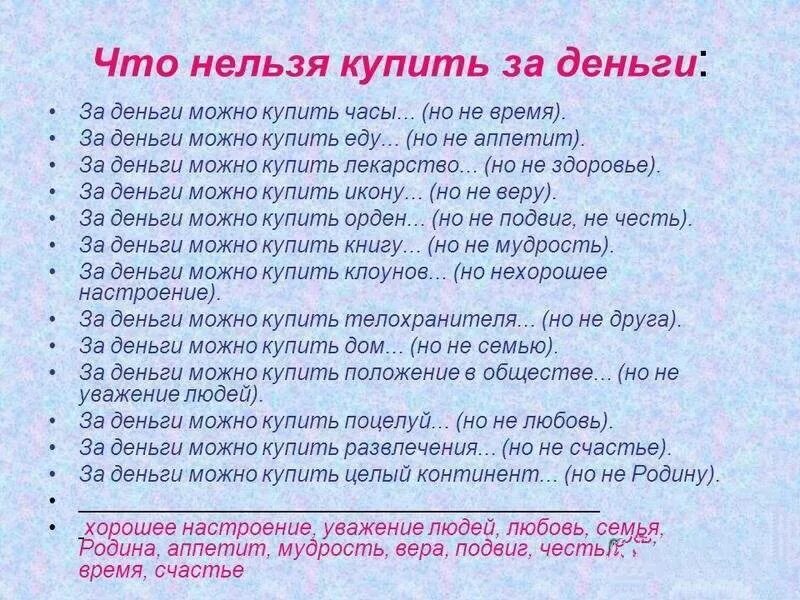 Что нельзя купить за деньги:

• За деньги можно купить часы... (но не время).
• За деньги можно купить еду... (но не аппетит).
• За деньги можно купить лекарство... (но не здоровье).
• За деньги можно купить икону... (но не веру).
• За деньги можно купить орден... (но не подвиг, не честь).
• За деньги можно купить книгу... (но не мудрость).
• За деньги можно купить клоунов... (но нехорошее настроение).
• За деньги можно купить телохранителя... (но не друга).
• За деньги можно купить дом... (но не семью).
• За деньги можно купить положение в обществе... (но не уважение людей).
• За деньги можно купить поцелуй... (но не любовь).
• За деньги можно купить развлечения... (но не счастье).
• За деньги можно купить целый континент... (но не Родину).
• ____
• хорошее настроение, уважение людей, любовь, семья, Родина, аппетит, мудрость, вера, подвиг, честь, время, счастье